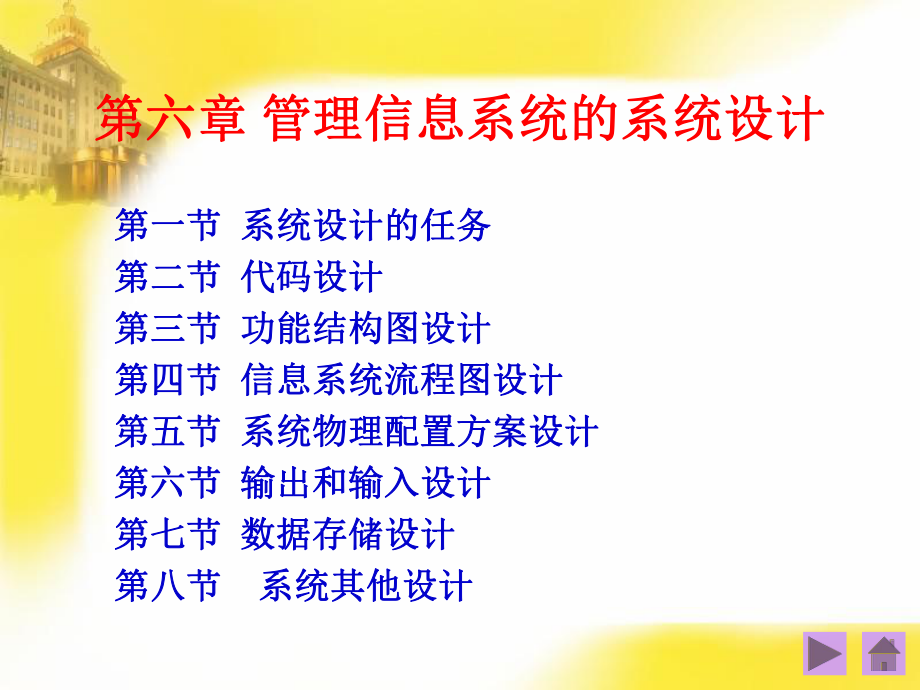 第六章 管理信息系统的系统设计

第一节 系统设计的任务
第二节 代码设计
第三节 功能结构图设计
第四节 信息系统流程图设计
第五节 系统物理配置方案设计
第六节 输出和输入设计
第七节 数据存储设计
第八节 系统其他设计